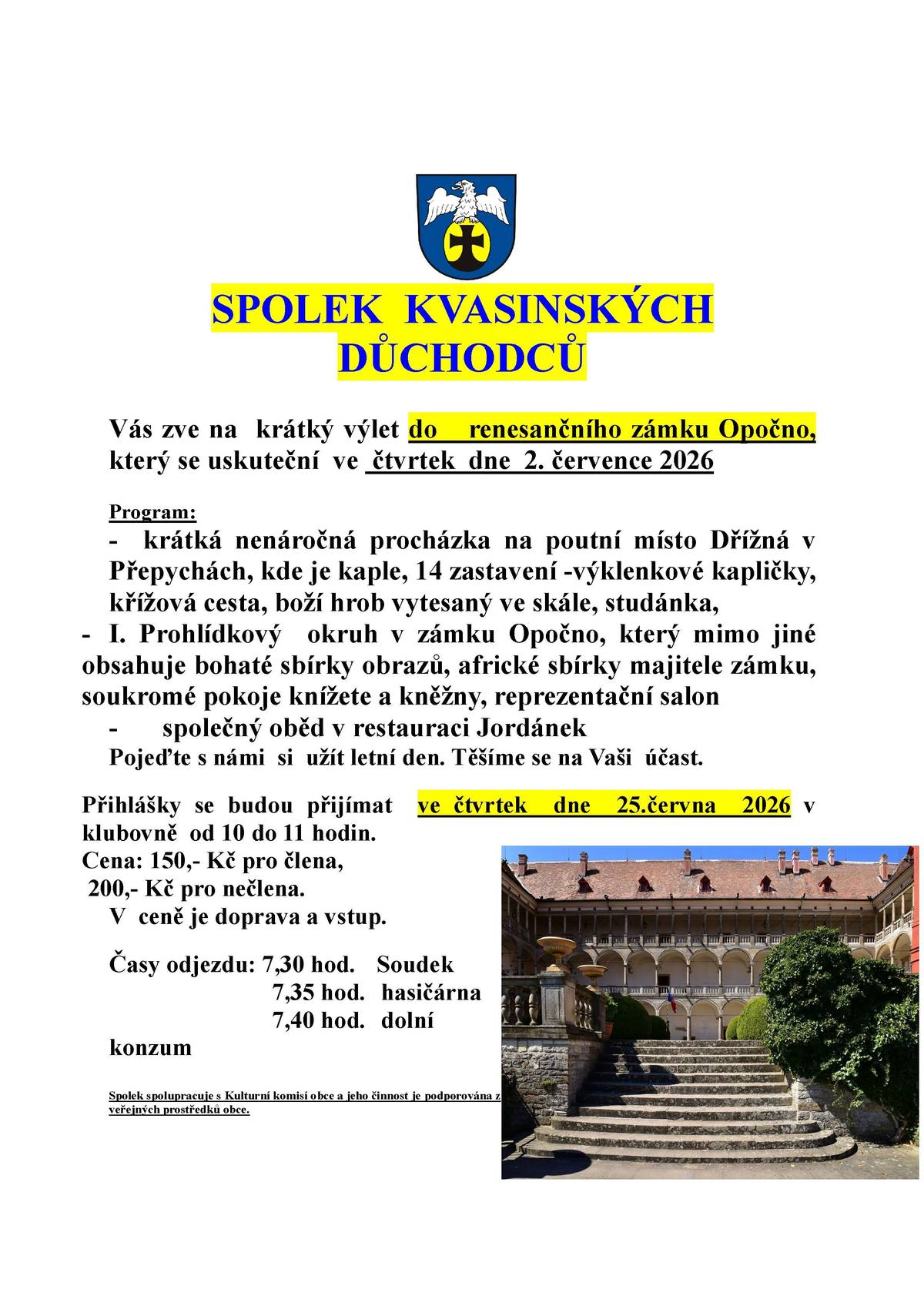 SPOLEK KVASINSKÝCH DŮCHODCŮ

Vás zve na krátký výlet do renesančního zámku Opočno, který se uskuteční ve čtvrtek dne 2. července 2026

Program:

- krátká nenáročná procházka na poutní místo Dřížná v Přepychách, kde je kaple, 14 zastavení -výklenkové kapličky, křížová cesta, boží hrob vytesaný ve skále, studánka,

- I. Prohlídkový okruh v zámku Opočno, který mimo jiné obsahuje bohaté sbírky obrazů, africké sbírky majitele zámku, soukromé pokoje knížete a kněžny, reprezentační salon

- společný oběd v restauraci Jordánek

Pojeďte s námi si užít letní den. Těšíme se na Vaši účast.

Přihlášky se budou přijímat ve čtvrtek dne 25.června 2026 v klubovně od 10 do 11 hodin.
Cena: 150,- Kč pro člena,
200,- Kč pro nečlena.
V ceně je doprava a vstup.

Časy odjezdu: 7,30 hod. Soudek
7,35 hod. hasičárna
7,40 hod. dolní
konzum

Spolek spolupracuje s Kulturní komisí obce a jeho činnost je podporována z veřejných prostředků obce.